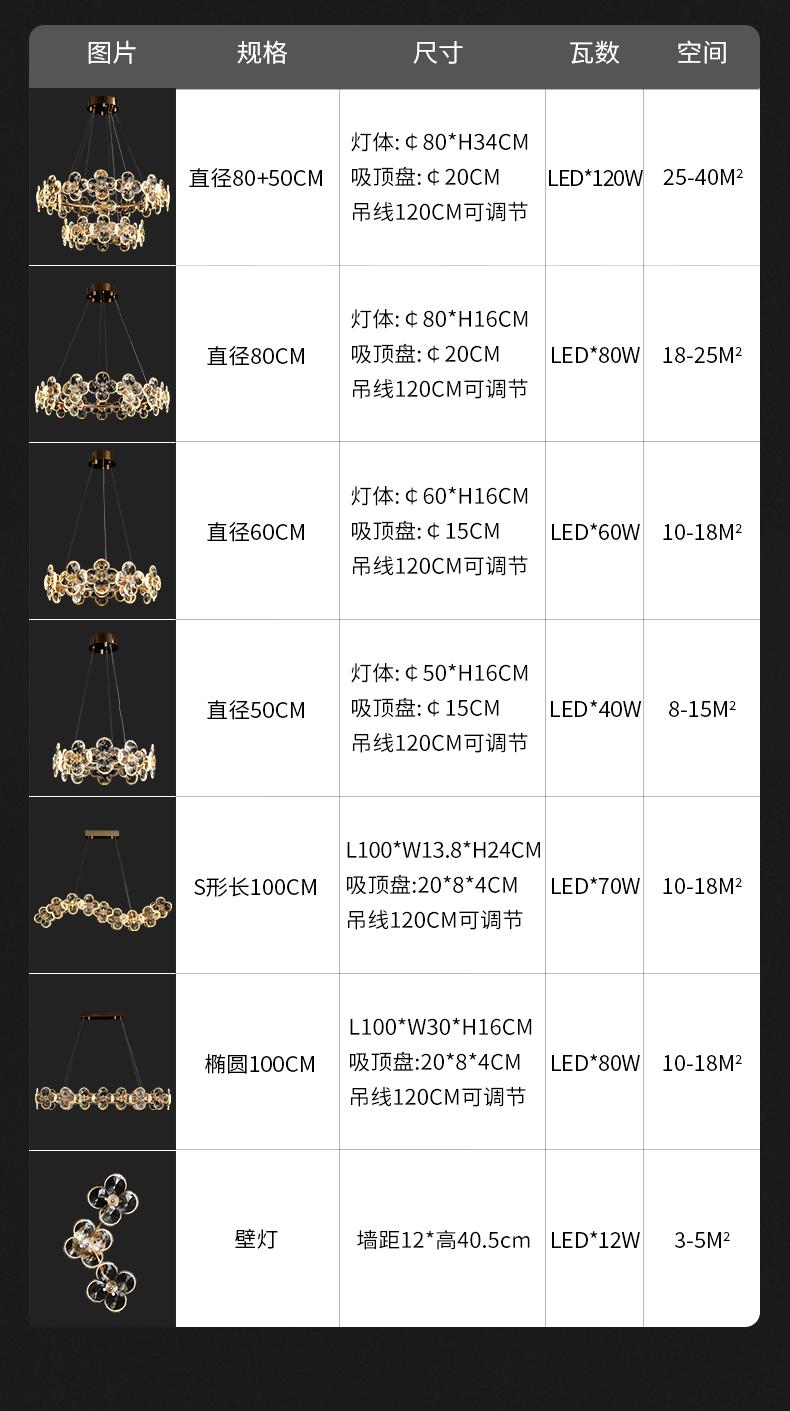 | 图片 | 规格 | 尺寸 | 瓦数 | 空间 |
|---|---|---|---|---|
|  | 直径80+50CM | 灯体:¢80*H34CM 吸顶盘:¢20CM 吊线120CM可调节 | LED*120W | 25-40M² |
|  | 直径80CM | 灯体:¢80*H16CM 吸顶盘:¢20CM 吊线120CM可调节 | LED*80W | 18-25M² |
|  | 直径60CM | 灯体:¢60*H16CM 吸顶盘:¢15CM 吊线120CM可调节 | LED*60W | 10-18M² |
|  | 直径50CM | 灯体:¢50*H16CM 吸顶盘:¢15CM 吊线120CM可调节 | LED*40W | 8-15M² |
|  | S形长100CM | L100*W13.8*H24CM 吸顶盘:20*8*4CM 吊线120CM可调节 | LED*70W | 10-18M² |
|  | 椭圆100CM | L100*W30*H16CM 吸顶盘:20*8*4CM 吊线120CM可调节 | LED*80W | 10-18M² |
|  | 壁灯 | 墙距12*高40.5cm | LED*12W | 3-5M² |